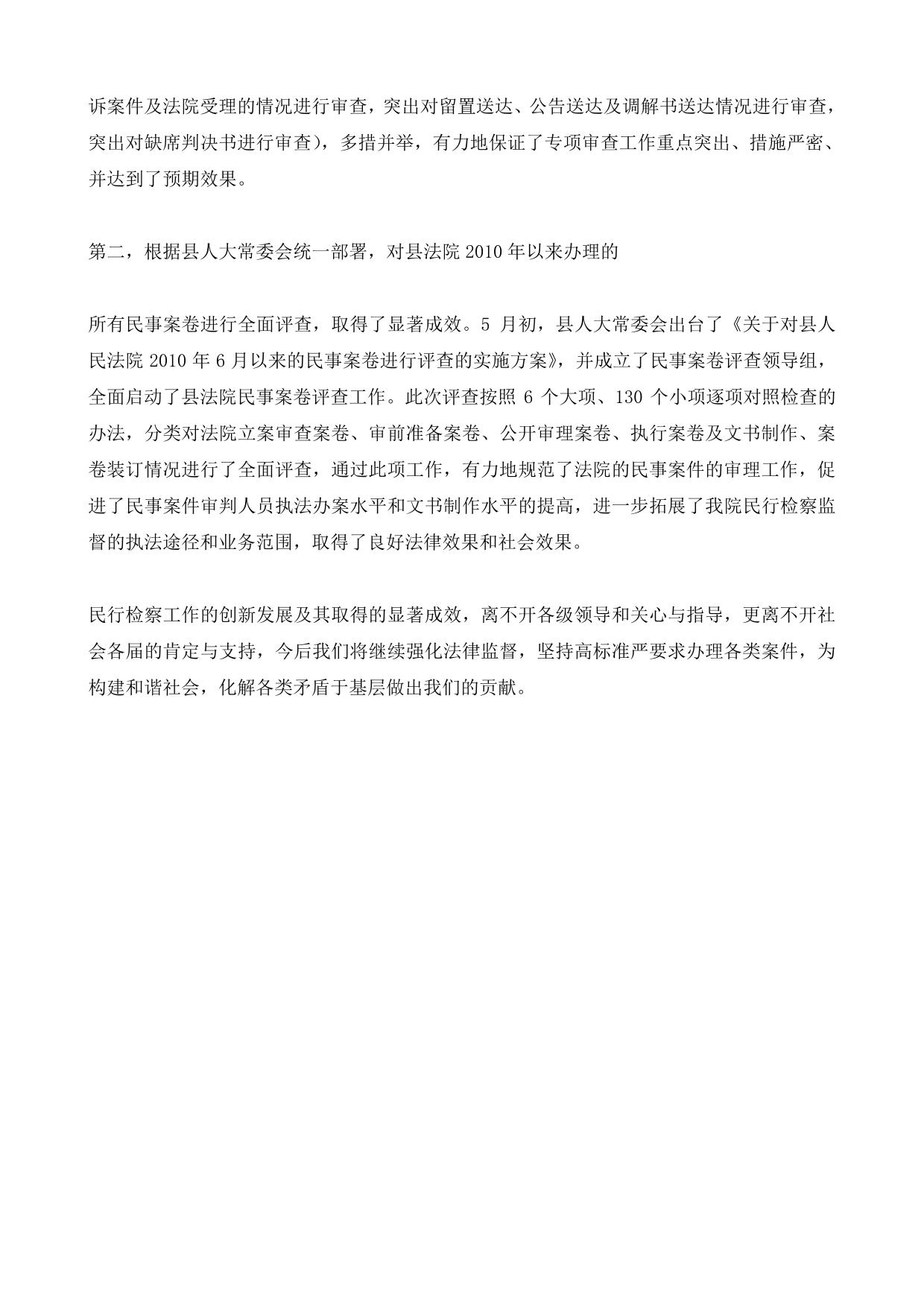 诉案件及法院受理的情况进行审查，突出对留置送达、公告送达及调解书送达情况进行审查，突出对缺席判决书进行审查），多措并举，有力地保证了专项审查工作重点突出、措施严密、并达到了预期效果。

第二，根据县人大常委会统一部署，对县法院 2010 年以来办理的

所有民事案卷进行全面评查，取得了显著成效。5 月初，县人大常委会出台了《关于对县人民法院 2010 年 6 月以来的民事案卷进行评查的实施方案》，并成立了民事案卷评查领导组，全面启动了县法院民事案卷评查工作。此次评查按照 6 个大项、130 个小项逐项对照检查的办法，分类对法院立案审查案卷、审前准备案卷、公开审理案卷、执行案卷及文书制作、案卷装订情况进行了全面评查，通过此项工作，有力地规范了法院的民事案件的审理工作，促进了民事案件审判人员执法办案水平和文书制作水平的提高，进一步拓展了我院民行检察监督的执法途径和业务范围，取得了良好法律效果和社会效果。

民行检察工作的创新发展及其取得的显著成效，离不开各级领导和关心与指导，更离不开社会各届的肯定与支持，今后我们将继续强化法律监督，坚持高标准严要求办理各类案件，为构建和谐社会，化解各类矛盾于基层做出我们的贡献。